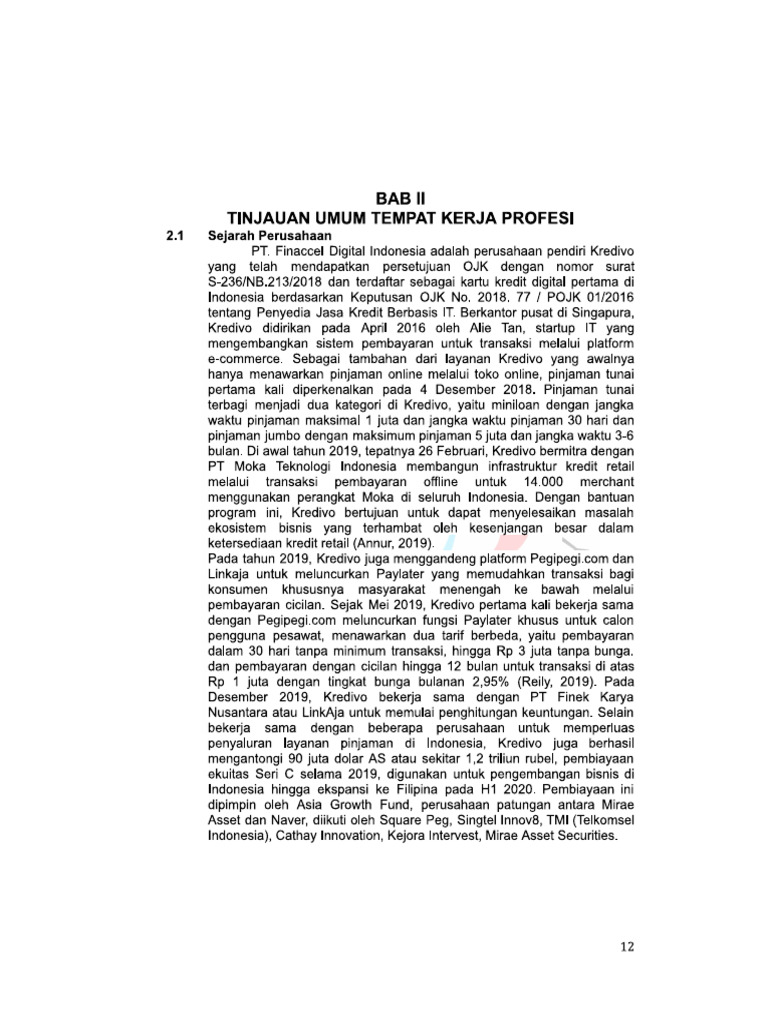 BAB II
TINJAUAN UMUM TEMPAT KERJA PROFESI

2.1 Sejarah Perusahaan

PT. Finaccel Digital Indonesia adalah perusahaan pendiri Kredivo yang telah mendapatkan persetujuan OJK dengan nomor surat S-236/NB.213/2018 dan terdaftar sebagai kartu kredit digital pertama di Indonesia berdasarkan Keputusan OJK No. 2018. 77 / POJK 01/2016 tentang Penyedia Jasa Kredit Berbasis IT. Berkantor pusat di Singapura, Kredivo didirikan pada April 2016 oleh Alie Tan, startup IT yang mengembangkan sistem pembayaran untuk transaksi melalui platform e-commerce. Sebagai tambahan dari layanan Kredivo yang awalnya hanya menawarkan pinjaman online melalui toko online, pinjaman tunai pertama kali diperkenalkan pada 4 Desember 2018. Pinjaman tunai terbagi menjadi dua kategori di Kredivo, yaitu miniloan dengan jangka waktu pinjaman maksimal 1 juta dan jangka waktu pinjaman 30 hari dan pinjaman jumbo dengan maksimum pinjaman 5 juta dan jangka waktu 3-6 bulan. Di awal tahun 2019, tepatnya 26 Februari, Kredivo bermitra dengan PT Moka Teknologi Indonesia membangun infrastruktur kredit retail melalui transaksi pembayaran offline untuk 14.000 merchant menggunakan perangkat Moka di seluruh Indonesia. Dengan bantuan program ini, Kredivo bertujuan untuk dapat menyelesaikan masalah ekosistem bisnis yang terhambat oleh kesenjangan besar dalam ketersediaan kredit retail (Annur, 2019).

Pada tahun 2019, Kredivo juga menggandeng platform Pegipegi.com dan Linkaja untuk meluncurkan Paylater yang memudahkan transaksi bagi konsumen khususnya masyarakat menengah ke bawah melalui pembayaran cicilan. Sejak Mei 2019, Kredivo pertama kali bekerja sama dengan Pegipegi.com meluncurkan fungsi Paylater khusus untuk calon pengguna pesawat, menawarkan dua tarif berbeda, yaitu pembayaran dalam 30 hari tanpa minimum transaksi, hingga Rp 3 juta tanpa bunga. dan pembayaran dengan cicilan hingga 12 bulan untuk transaksi di atas Rp 1 juta dengan tingkat bunga bulanan 2,95% (Reily, 2019). Pada Desember 2019, Kredivo bekerja sama dengan PT Finek Karya Nusantara atau LinkAja untuk memulai penghitungan keuntungan. Selain bekerja sama dengan beberapa perusahaan untuk memperluas penyaluran layanan pinjaman di Indonesia, Kredivo juga berhasil mengantongi 90 juta dolar AS atau sekitar 1,2 triliun rubel, pembiayaan ekuitas Seri C selama 2019, digunakan untuk pengembangan bisnis di Indonesia hingga ekspansi ke Filipina pada H1 2020. Pembiayaan ini dipimpin oleh Asia Growth Fund, perusahaan patungan antara Mirae Asset dan Naver, diikuti oleh Square Peg, Singtel Innov8, TMI (Telkomsel Indonesia), Cathay Innovation, Kejora Intervest, Mirae Asset Securities.

12